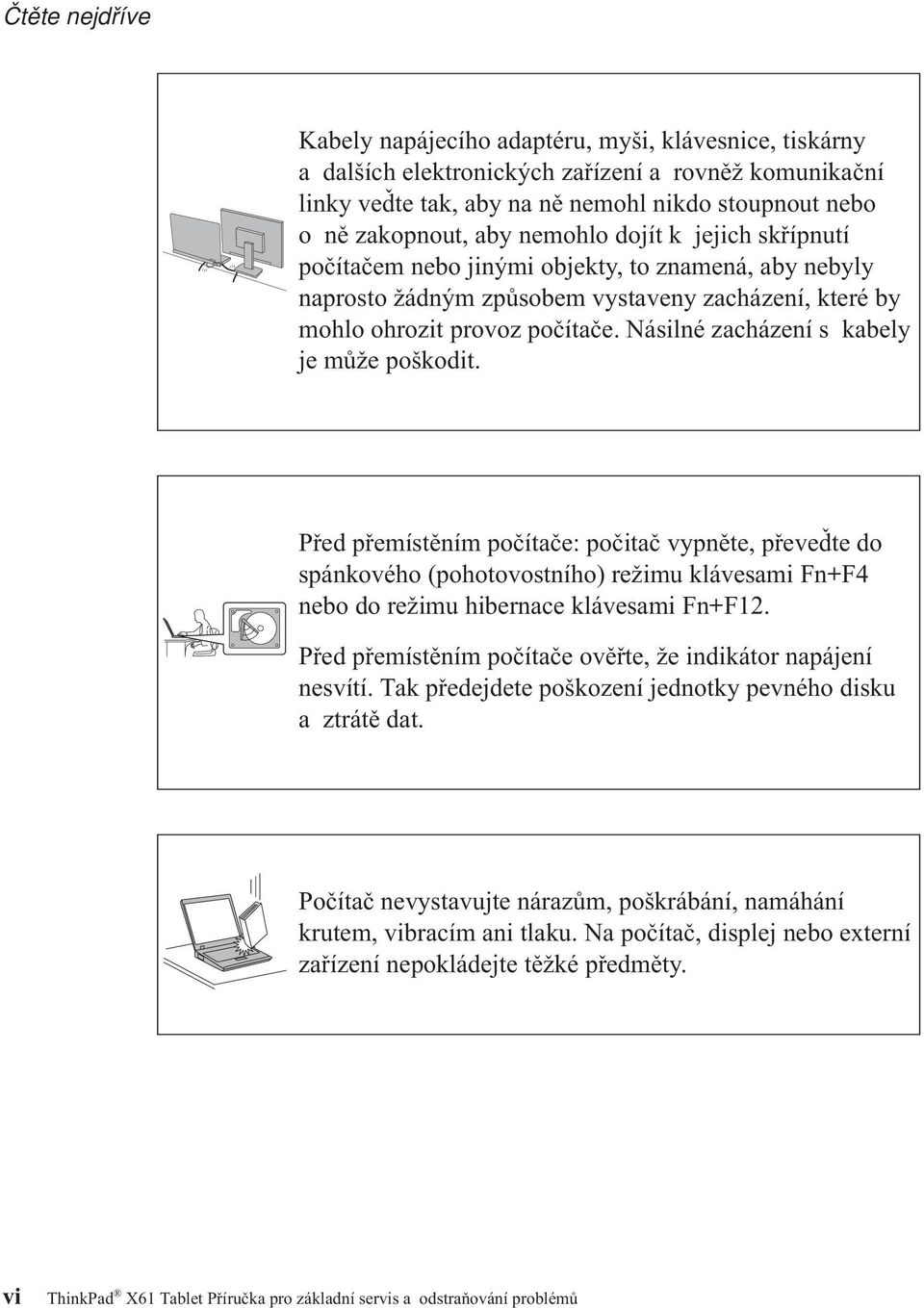 Čtěte nejdříve

Kabely napájecího adaptéru, myši, klávesnice, tiskárny a dalších elektronických zařízení a rovněž komunikační linky veďte tak, aby na ně nemohl nikdo stoupnout nebo o ně zakopnout, aby nemohlo dojít k jejich skřípnutí počítačem nebo jinými objekty, to znamená, aby nebyly naprosto žádným způsobem vystaveny zacházení, které by mohlo ohrozit provoz počítače. Násilné zacházení s kabely je může poškodit.

Před přemístěním počítače: počitač vypněte, převeďte do spánkového (pohotovostního) režimu klávesami Fn+F4 nebo do režimu hibernace klávesami Fn+F12.

Před přemístěním počítače ověřte, že indikátor napájení nesvítí. Tak předejdete poškození jednotky pevného disku a ztrátě dat.

Počítač nevystavujte nárazům, poškrábání, namáhání krutem, vibracím ani tlaku. Na počítač, displej nebo externí zařízení nepokládejte těžké předměty.

vi ThinkPad® X61 Tablet Příručka pro základní servis a odstraňování problémů